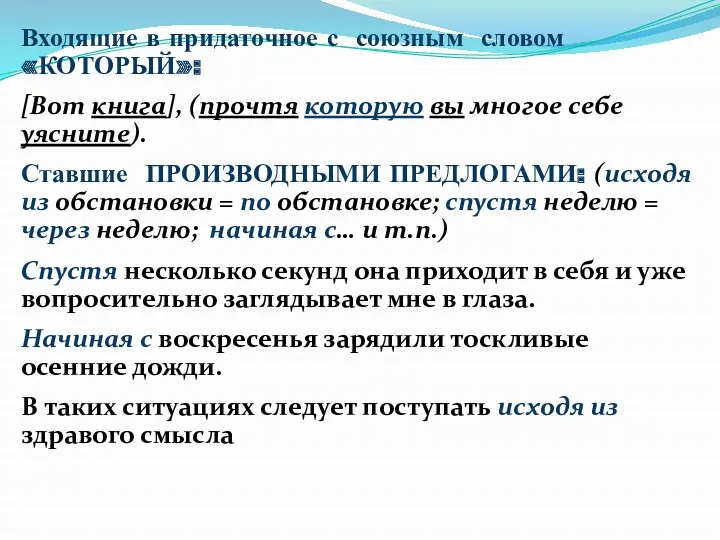 Входящие в придаточное с союзным словом «КОТОРЫЙ»:

[Вот книга], (прочтя которую вы многое себе уясните).

Ставшие ПРОИЗВОДНЫМИ ПРЕДЛОГАМИ: (исходя из обстановки = по обстановке; спустя неделю = через неделю; начиная с… и т.п.)

Спустя несколько секунд она приходит в себя и уже вопросительно заглядывает мне в глаза.

Начиная с воскресенья зарядили тоскливые осенние дожди.

В таких ситуациях следует поступать исходя из здравого смысла